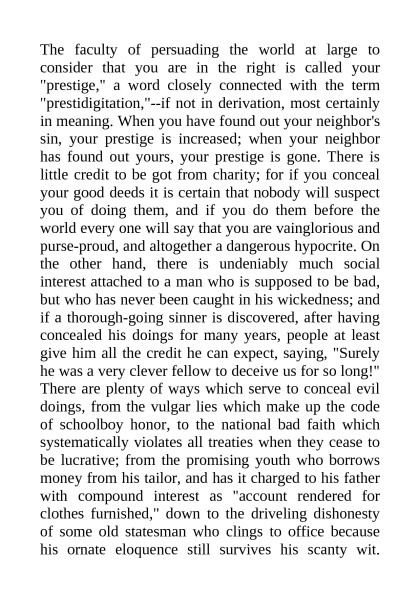 The faculty of persuading the world at large to consider that you are in the right is called your "prestige," a word closely connected with the term "prestidigitation,"--if not in derivation, most certainly in meaning. When you have found out your neighbor's sin, your prestige is increased; when your neighbor has found out yours, your prestige is gone. There is little credit to be got from charity; for if you conceal your good deeds it is certain that nobody will suspect you of doing them, and if you do them before the world every one will say that you are vainglorious and purse-proud, and altogether a dangerous hypocrite. On the other hand, there is undeniably much social interest attached to a man who is supposed to be bad, but who has never been caught in his wickedness; and if a thorough-going sinner is discovered, after having concealed his doings for many years, people at least give him all the credit he can expect, saying, "Surely he was a very clever fellow to deceive us for so long!" There are plenty of ways which serve to conceal evil doings, from the vulgar lies which make up the code of schoolboy honor, to the national bad faith which systematically violates all treaties when they cease to be lucrative; from the promising youth who borrows money from his tailor, and has it charged to his father with compound interest as "account rendered for clothes furnished," down to the driveling dishonesty of some old statesman who clings to office because his ornate eloquence still survives his scanty wit.